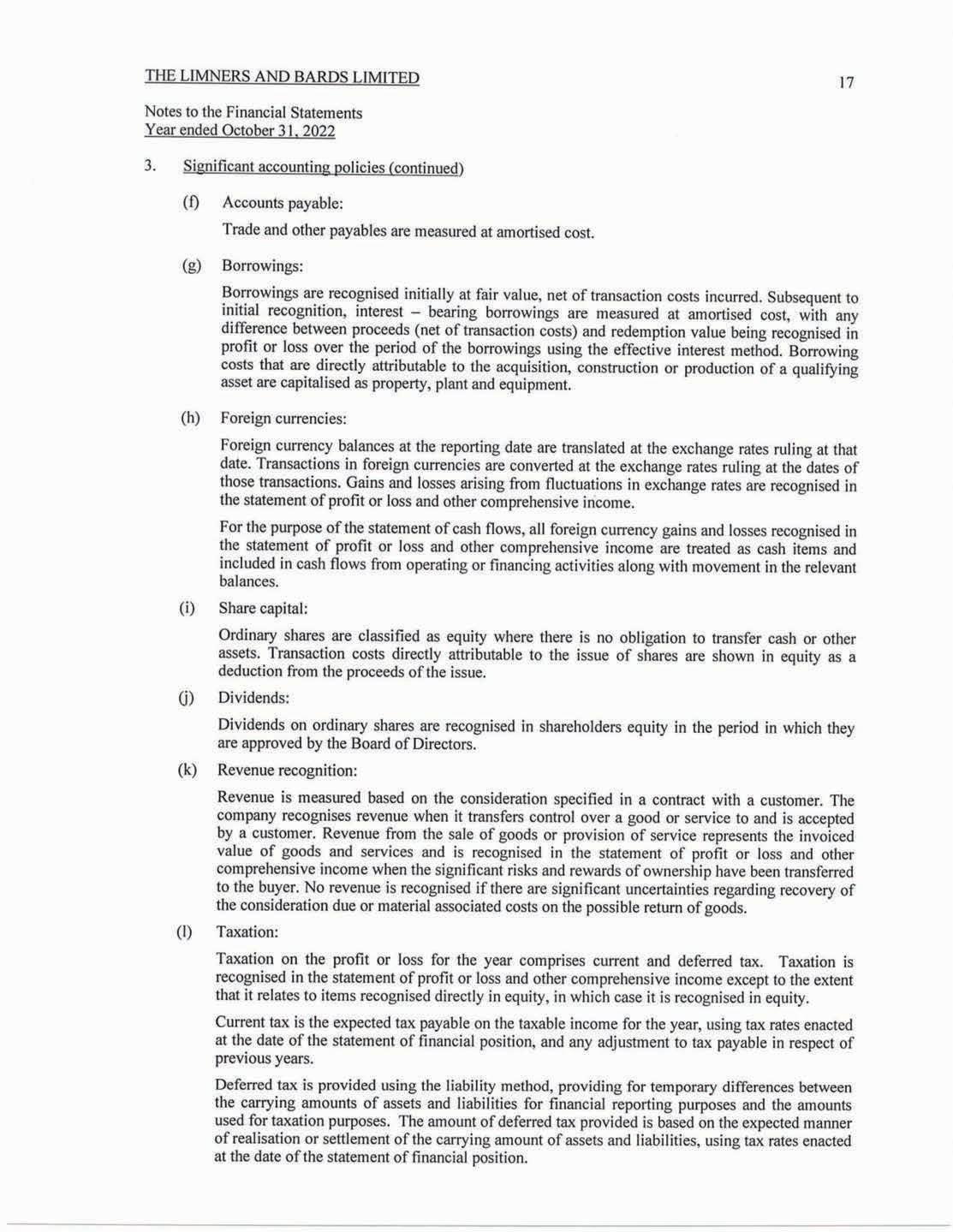 THE LIMNERS AND BARDS LIMITED

17

Notes to the Financial Statements
Year ended October 31, 2022

3. Significant accounting policies (continued)

(f) Accounts payable:

Trade and other payables are measured at amortised cost.

(g) Borrowings:

Borrowings are recognised initially at fair value, net of transaction costs incurred. Subsequent to initial recognition, interest – bearing borrowings are measured at amortised cost, with any difference between proceeds (net of transaction costs) and redemption value being recognised in profit or loss over the period of the borrowings using the effective interest method. Borrowing costs that are directly attributable to the acquisition, construction or production of a qualifying asset are capitalised as property, plant and equipment.

(h) Foreign currencies:

Foreign currency balances at the reporting date are translated at the exchange rates ruling at that date. Transactions in foreign currencies are converted at the exchange rates ruling at the dates of those transactions. Gains and losses arising from fluctuations in exchange rates are recognised in the statement of profit or loss and other comprehensive income.

For the purpose of the statement of cash flows, all foreign currency gains and losses recognised in the statement of profit or loss and other comprehensive income are treated as cash items and included in cash flows from operating or financing activities along with movement in the relevant balances.

(i) Share capital:

Ordinary shares are classified as equity where there is no obligation to transfer cash or other assets. Transaction costs directly attributable to the issue of shares are shown in equity as a deduction from the proceeds of the issue.

(j) Dividends:

Dividends on ordinary shares are recognised in shareholders equity in the period in which they are approved by the Board of Directors.

(k) Revenue recognition:

Revenue is measured based on the consideration specified in a contract with a customer. The company recognises revenue when it transfers control over a good or service to and is accepted by a customer. Revenue from the sale of goods or provision of service represents the invoiced value of goods and services and is recognised in the statement of profit or loss and other comprehensive income when the significant risks and rewards of ownership have been transferred to the buyer. No revenue is recognised if there are significant uncertainties regarding recovery of the consideration due or material associated costs on the possible return of goods.

(l) Taxation:

Taxation on the profit or loss for the year comprises current and deferred tax. Taxation is recognised in the statement of profit or loss and other comprehensive income except to the extent that it relates to items recognised directly in equity, in which case it is recognised in equity.

Current tax is the expected tax payable on the taxable income for the year, using tax rates enacted at the date of the statement of financial position, and any adjustment to tax payable in respect of previous years.

Deferred tax is provided using the liability method, providing for temporary differences between the carrying amounts of assets and liabilities for financial reporting purposes and the amounts used for taxation purposes. The amount of deferred tax provided is based on the expected manner of realisation or settlement of the carrying amount of assets and liabilities, using tax rates enacted at the date of the statement of financial position.